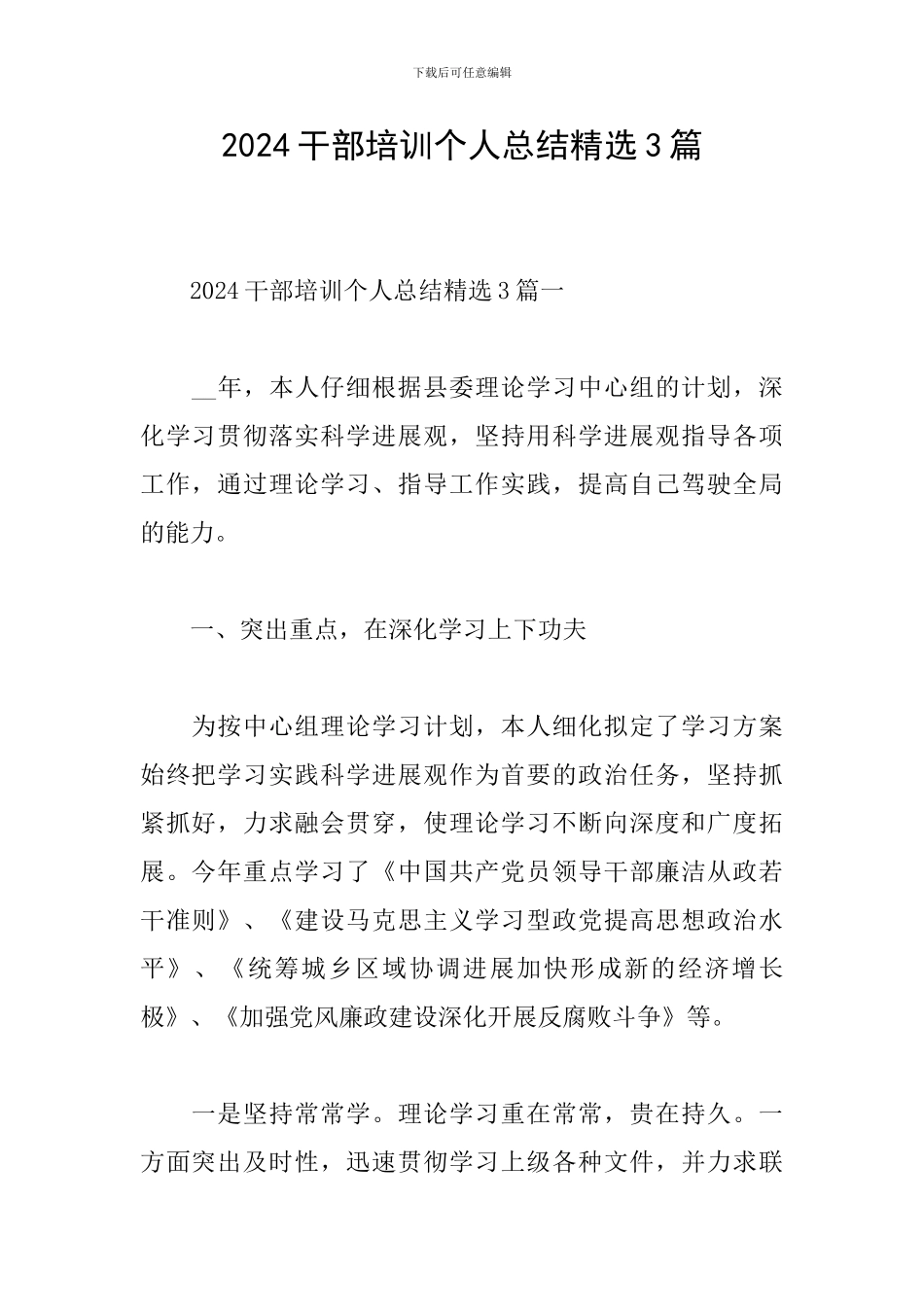 下载后可任意编辑

2024 干部培训个人总结精选 3 篇

2024 干部培训个人总结精选 3 篇一

__年，本人仔细根据县委理论学习中心组的计划，深化学习贯彻落实科学进展观，坚持用科学进展观指导各项工作，通过理论学习、指导工作实践，提高自己驾驶全局的能力。

一、突出重点，在深化学习上下功夫

为按中心组理论学习计划，本人细化拟定了学习方案始终把学习实践科学进展观作为首要的政治任务，坚持抓紧抓好，力求融会贯穿，使理论学习不断向深度和广度拓展。今年重点学习了《中国共产党员领导干部廉洁从政若干准则》、《建设马克思主义学习型政党提高思想政治水平》、《统筹城乡区域协调进展加快形成新的经济增长极》、《加强党风廉政建设深化开展反腐败斗争》等。

一是坚持常常学。理论学习重在常常，贵在持久。一方面突出及时性，迅速贯彻学习上级各种文件，并力求联